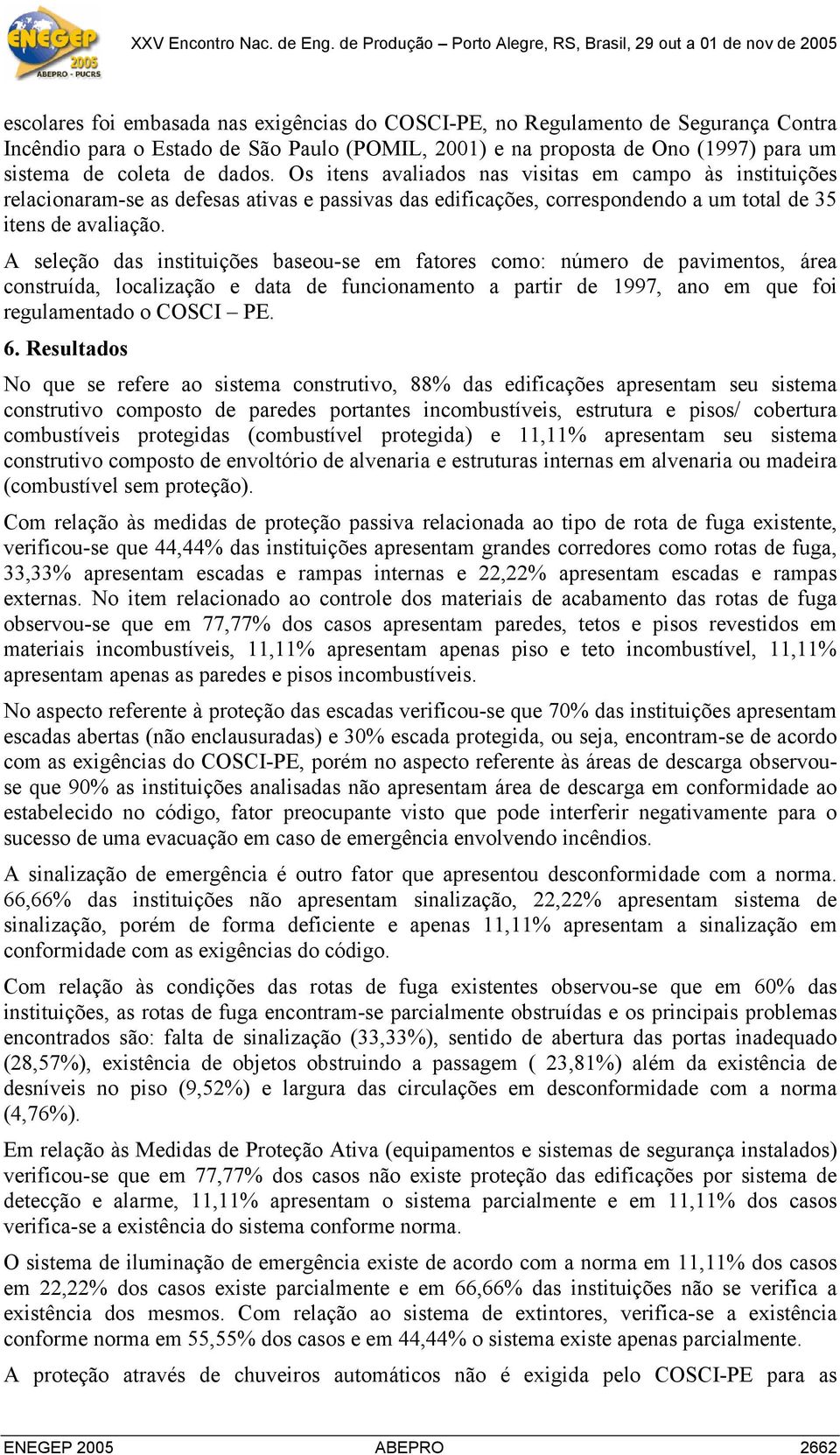 ENEGEP 2005 ABEPRO - PUCRS

XXV Encontro Nac. de Eng. de Produção – Porto Alegre, RS, Brasil, 29 out a 01 de nov de 2005

escolares foi embasada nas exigências do COSCI-PE, no Regulamento de Segurança Contra Incêndio para o Estado de São Paulo (POMIL, 2001) e na proposta de Ono (1997) para um sistema de coleta de dados. Os itens avaliados nas visitas em campo às instituições relacionaram-se as defesas ativas e passivas das edificações, correspondendo a um total de 35 itens de avaliação.

A seleção das instituições baseou-se em fatores como: número de pavimentos, área construída, localização e data de funcionamento a partir de 1997, ano em que foi regulamentado o COSCI – PE.

6. Resultados

No que se refere ao sistema construtivo, 88% das edificações apresentam seu sistema construtivo composto de paredes portantes incombustíveis, estrutura e pisos/ cobertura combustíveis protegidas (combustível protegida) e 11,11% apresentam seu sistema construtivo composto de envoltório de alvenaria e estruturas internas em alvenaria ou madeira (combustível sem proteção).

Com relação às medidas de proteção passiva relacionada ao tipo de rota de fuga existente, verificou-se que 44,44% das instituições apresentam grandes corredores como rotas de fuga, 33,33% apresentam escadas e rampas internas e 22,22% apresentam escadas e rampas externas. No item relacionado ao controle dos materiais de acabamento das rotas de fuga observou-se que em 77,77% dos casos apresentam paredes, tetos e pisos revestidos em materiais incombustíveis, 11,11% apresentam apenas piso e teto incombustível, 11,11% apresentam apenas as paredes e pisos incombustíveis.

No aspecto referente à proteção das escadas verificou-se que 70% das instituições apresentam escadas abertas (não enclausuradas) e 30% escada protegida, ou seja, encontram-se de acordo com as exigências do COSCI-PE, porém no aspecto referente às áreas de descarga observou-se que 90% as instituições analisadas não apresentam área de descarga em conformidade ao estabelecido no código, fator preocupante visto que pode interferir negativamente para o sucesso de uma evacuação em caso de emergência envolvendo incêndios.

A sinalização de emergência é outro fator que apresentou desconformidade com a norma. 66,66% das instituições não apresentam sinalização, 22,22% apresentam sistema de sinalização, porém de forma deficiente e apenas 11,11% apresentam a sinalização em conformidade com as exigências do código.

Com relação às condições das rotas de fuga existentes observou-se que em 60% das instituições, as rotas de fuga encontram-se parcialmente obstruídas e os principais problemas encontrados são: falta de sinalização (33,33%), sentido de abertura das portas inadequado (28,57%), existência de objetos obstruindo a passagem ( 23,81%) além da existência de desníveis no piso (9,52%) e largura das circulações em desconformidade com a norma (4,76%).

Em relação às Medidas de Proteção Ativa (equipamentos e sistemas de segurança instalados) verificou-se que em 77,77% dos casos não existe proteção das edificações por sistema de detecção e alarme, 11,11% apresentam o sistema parcialmente e em 11,11% dos casos verifica-se a existência do sistema conforme norma.

O sistema de iluminação de emergência existe de acordo com a norma em 11,11% dos casos em 22,22% dos casos existe parcialmente e em 66,66% das instituições não se verifica a existência dos mesmos. Com relação ao sistema de extintores, verifica-se a existência conforme norma em 55,55% dos casos e em 44,44% o sistema existe apenas parcialmente.

A proteção através de chuveiros automáticos não é exigida pelo COSCI-PE para as

ENEGEP 2005 ABEPRO 2662